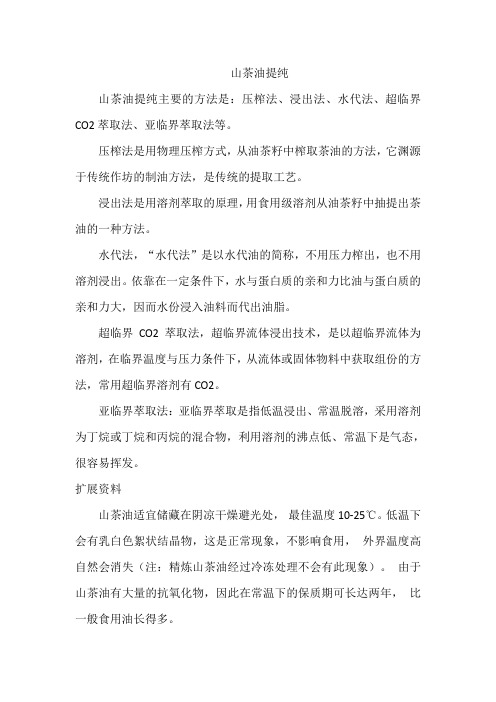 山茶油提纯

山茶油提纯主要的方法是：压榨法、浸出法、水代法、超临界CO2萃取法、亚临界萃取法等。

压榨法是用物理压榨方式，从油茶籽中榨取茶油的方法，它渊源于传统作坊的制油方法，是传统的提取工艺。

浸出法是用溶剂萃取的原理，用食用级溶剂从油茶籽中抽提出茶油的一种方法。

水代法，“水代法”是以水代油的简称，不用压力榨出，也不用溶剂浸出。依靠在一定条件下，水与蛋白质的亲和力比油与蛋白质的亲和力大，因而水份浸入油料而代出油脂。

超临界 CO2 萃取法，超临界流体浸出技术，是以超临界流体为溶剂，在临界温度与压力条件下，从流体或固体物料中获取组份的方法，常用超临界溶剂有CO2。

亚临界萃取法：亚临界萃取是指低温浸出、常温脱溶，采用溶剂为丁烷或丁烷和丙烷的混合物，利用溶剂的沸点低、常温下是气态，很容易挥发。

扩展资料

山茶油适宜储藏在阴凉干燥避光处， 最佳温度10-25℃。低温下会有乳白色絮状结晶物，这是正常现象，不影响食用， 外界温度高自然会消失（注：精炼山茶油经过冷冻处理不会有此现象）。 由于山茶油有大量的抗氧化物，因此在常温下的保质期可长达两年， 比一般食用油长得多。